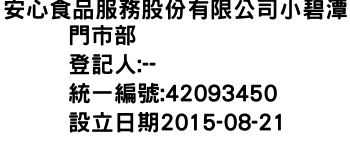 安心食品服務股份有限公司小碧潭門市部
登記人:--
統一編號:42093450
設立日期2015-08-21